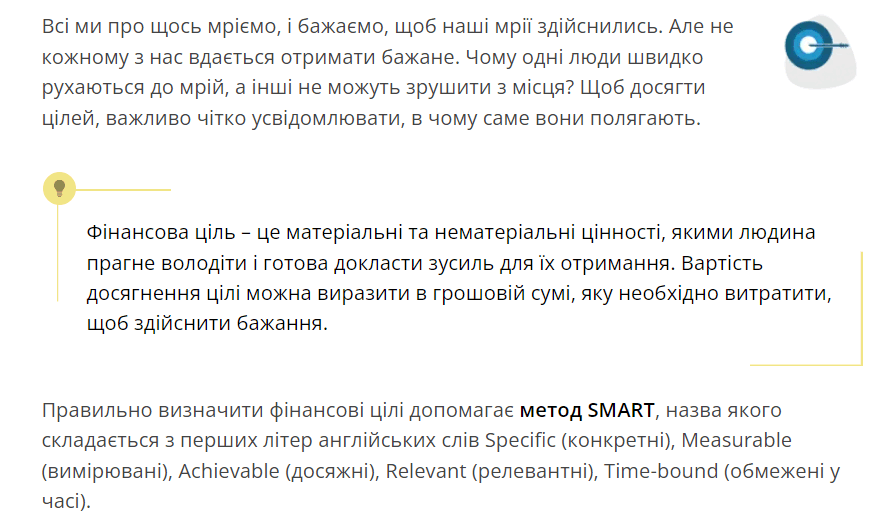 Всі ми про щось мріємо, і бажаємо, щоб наші мрії здійснились. Але не кожному з нас вдається отримати бажане. Чому одні люди швидко рухаються до мрій, а інші не можуть зрушити з місця? Щоб досягти цілей, важливо чітко усвідомлювати, в чому саме вони полягають.

Фінансова ціль – це матеріальні та нематеріальні цінності, якими людина прагне володіти і готова докласти зусиль для їх отримання. Вартість досягнення цілі можна виразити в грошовій сумі, яку необхідно витратити, щоб здійснити бажання.

Правильно визначити фінансові цілі допомагає метод SMART, назва якого складається з перших літер англійських слів Specific (конкретні), Measurable (вимірювані), Achievable (досяжні), Relevant (релевантні), Time-bound (обмежені у часі).